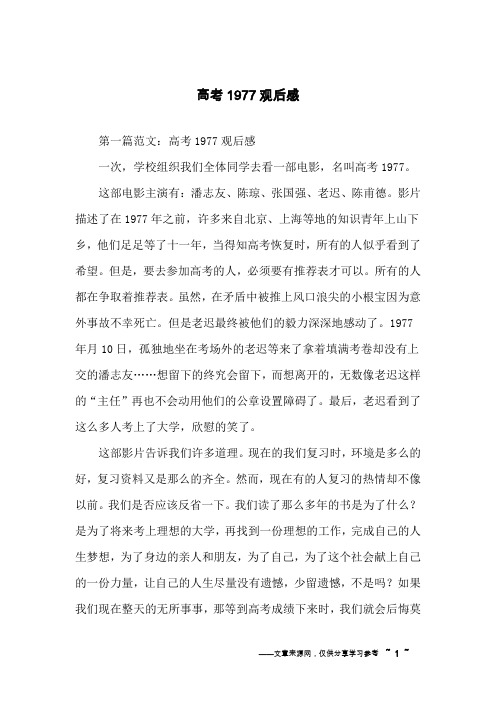 高考 1977 观后感

第一篇范文：高考 1977 观后感

一次，学校组织我们全体同学去看一部电影，名叫高考 1977。

这部电影主演有：潘志友、陈琼、张国强、老迟、陈甫德。影片描述了在 1977 年之前，许多来自北京、上海等地的知识青年上山下乡，他们足足等了十一年，当得知高考恢复时，所有的人似乎看到了希望。但是，要去参加高考的人，必须要有推荐表才可以。所有的人都在争取着推荐表。虽然，在矛盾中被推上风口浪尖的小根宝因为意外事故不幸死亡。但是老迟最终被他们的毅力深深地感动了。1977 年月 10 日，孤独地坐在考场外的老迟等来了拿着填满考卷却没有上交的潘志友……想留下的终究会留下，而想离开的，无数像老迟这样的“主任”再也不会动用他们的公章设置障碍了。最后，老迟看到了这么多人考上了大学，欣慰的笑了。

这部影片告诉我们许多道理。现在的我们复习时，环境是多么的好，复习资料又是那么的齐全。然而，现在有的人复习的热情却不像以前。我们是否应该反省一下。我们读了那么多年的书是为了什么？是为了将来考上理想的大学，再找到一份理想的工作，完成自己的人生梦想，为了身边的亲人和朋友，为了自己，为了这个社会献上自己的一份力量，让自己的人生尽量没有遗憾，少留遗憾，不是吗？如果我们现在整天的无所事事，那等到高考成绩下来时，我们就会后悔莫

——文章来源网，仅供分享学习参考 ~ 1 ~